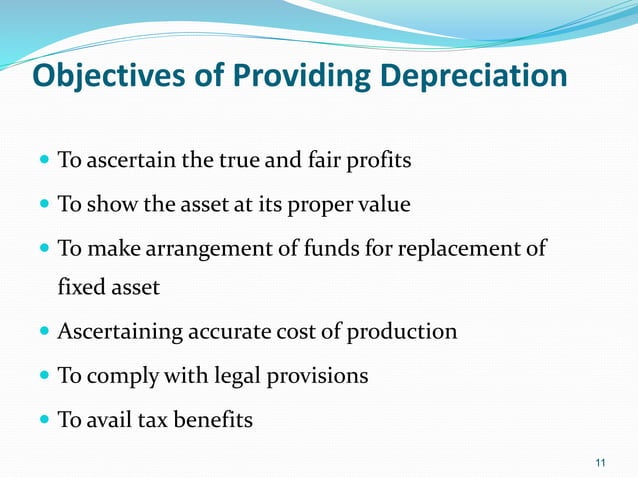 Objectives of Providing Depreciation

- To ascertain the true and fair profits
- To show the asset at its proper value
- To make arrangement of funds for replacement of fixed asset
- Ascertaining accurate cost of production
- To comply with legal provisions
- To avail tax benefits

11